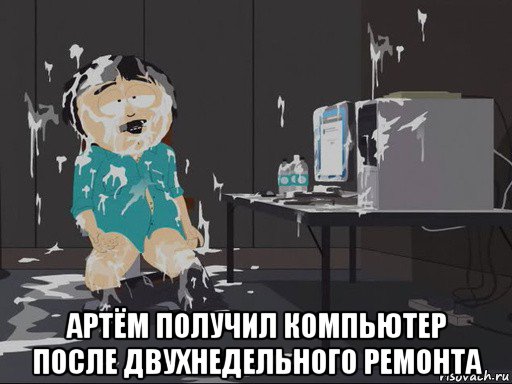 АРТЁМ ПОЛУЧИЛ КОМПЬЮТЕР ПОСЛЕ ДВУХНЕДЕЛЬНОГО РЕМОНТА

risovach.ru